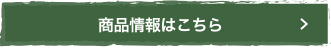 商品情報はこちら >